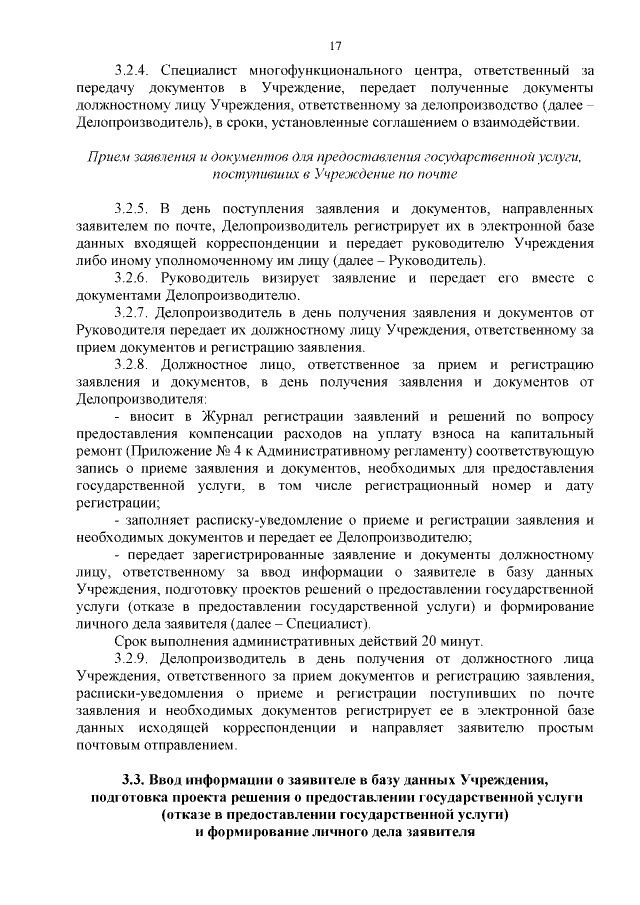 17

3.2.4. Специалист многофункционального центра, ответственный за передачу документов в Учреждение, передает полученные документы должностному лицу Учреждения, ответственному за делопроизводство (далее – Делопроизводитель), в сроки, установленные соглашением о взаимодействии.

Прием заявления и документов для предоставления государственной услуги, поступивших в Учреждение по почте

3.2.5. В день поступления заявления и документов, направленных заявителем по почте, Делопроизводитель регистрирует их в электронной базе данных входящей корреспонденции и передает руководителю Учреждения либо иному уполномоченному им лицу (далее – Руководитель).

3.2.6. Руководитель визирует заявление и передает его вместе с документами Делопроизводителю.

3.2.7. Делопроизводитель в день получения заявления и документов от Руководителя передает их должностному лицу Учреждения, ответственному за прием документов и регистрацию заявления.

3.2.8. Должностное лицо, ответственное за прием и регистрацию заявления и документов, в день получения заявления и документов от Делопроизводителя:

- вносит в Журнал регистрации заявлений и решений по вопросу предоставления компенсации расходов на уплату взноса на капитальный ремонт (Приложение № 4 к Административному регламенту) соответствующую запись о приеме заявления и документов, необходимых для предоставления государственной услуги, в том числе регистрационный номер и дату регистрации;

- заполняет расписку-уведомление о приеме и регистрации заявления и необходимых документов и передает ее Делопроизводителю;

- передает зарегистрированные заявление и документы должностному лицу, ответственному за ввод информации о заявителе в базу данных Учреждения, подготовку проектов решений о предоставлении государственной услуги (отказе в предоставлении государственной услуги) и формирование личного дела заявителя (далее – Специалист).

Срок выполнения административных действий 20 минут.

3.2.9. Делопроизводитель в день получения от должностного лица Учреждения, ответственного за прием документов и регистрацию заявления, расписки-уведомления о приеме и регистрации поступивших по почте заявления и необходимых документов регистрирует ее в электронной базе данных исходящей корреспонденции и направляет заявителю простым почтовым отправлением.

3.3. Ввод информации о заявителе в базу данных Учреждения, подготовка проекта решения о предоставлении государственной услуги (отказе в предоставлении государственной услуги) и формирование личного дела заявителя